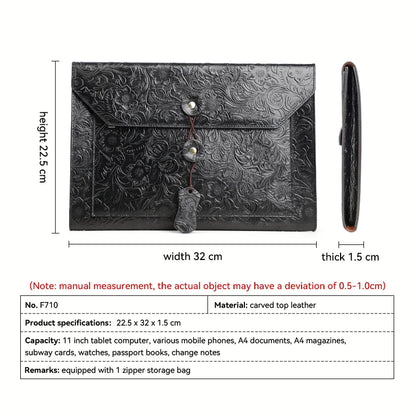 height 22.5 cm

width 32 cm

thick 1.5 cm

(Note: manual measurement, the actual object may have a deviation of 0.5-1.0cm)

| No. F710 | Material: carved top leather |
|---|---|
| Product specifications: 22.5 x 32 x 1.5 cm | |
| Capacity: 11 inch tablet computer, various mobile phones, A4 documents, A4 magazines, subway cards, watches, passport books, change notes | |
| Remarks: equipped with 1 zipper storage bag | |